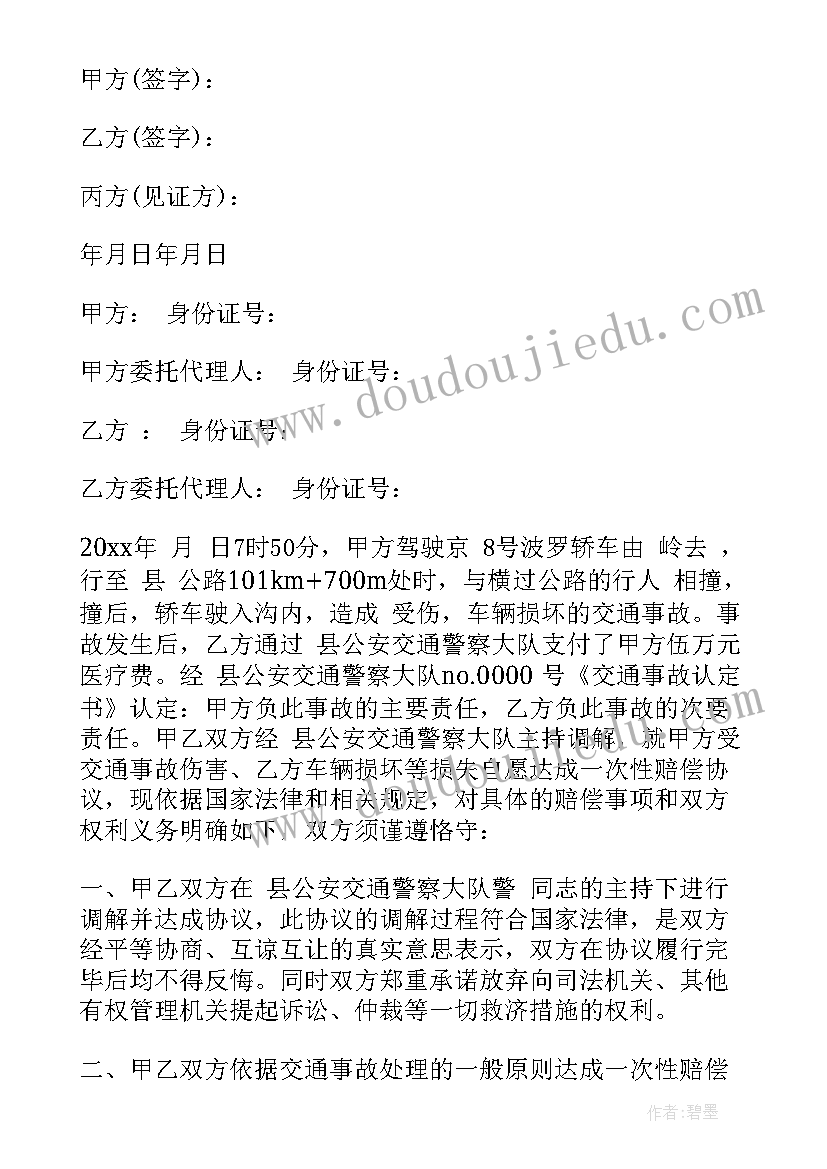 甲方(签字)：

乙方(签字)：

丙方(见证方)：

年月日年月日

甲方：　身份证号：

甲方委托代理人：　身份证号：

乙方　：　身份证号：

乙方委托代理人：　身份证号：

20xx年　月　日7时50分，甲方驾驶京　8号波罗轿车由　岭去　，行至　县　公路101km+700m处时，与横过公路的行人　相撞，撞后，轿车驶入沟内，造成　受伤，车辆损坏的交通事故。事故发生后，乙方通过　县公安交通警察大队支付了甲方伍万元医疗费。经　县公安交通警察大队no.0000 号《交通事故认定书》认定：甲方负此事故的主要责任，乙方负此事故的次要责任。甲乙双方经　县公安交通警察大队主持调解，就甲方受交通事故伤害、乙方车辆损坏等损失自愿达成一次性赔偿协议，现依据国家法律和相关规定，对具体的赔偿事项和双方权利义务明确如下，双方须谨遵恪守：

一、甲乙双方在　县公安交通警察大队警　同志的主持下进行调解并达成协议，此协议的调解过程符合国家法律，是双方经平等协商、互谅互让的真实意思表示，双方在协议履行完毕后均不得反悔。同时双方郑重承诺放弃向司法机关、其他有权管理机关提起诉讼、仲裁等一切救济措施的权利。

二、甲乙双方依据交通事故处理的一般原则达成一次性赔偿

www.doudoujiedu.com

作者:碧墨